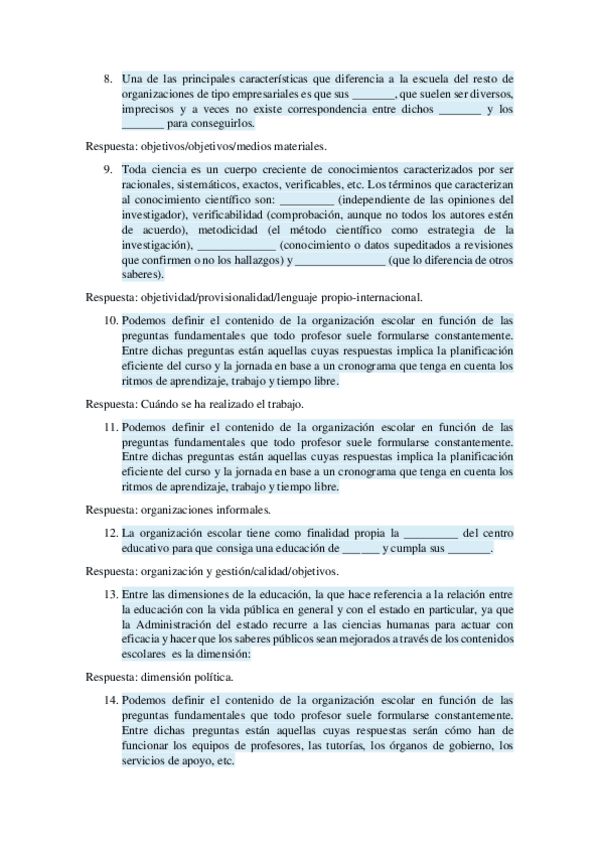 8. Una de las principales características que diferencia a la escuela del resto de organizaciones de tipo empresariales es que sus _______, que suelen ser diversos, imprecisos y a veces no existe correspondencia entre dichos _______ y los _______ para conseguirlos.

Respuesta: objetivos/objetivos/medios materiales.

9. Toda ciencia es un cuerpo creciente de conocimientos caracterizados por ser racionales, sistemáticos, exactos, verificables, etc. Los términos que caracterizan al conocimiento científico son: _________ (independiente de las opiniones del investigador), verificabilidad (comprobación, aunque no todos los autores estén de acuerdo), metodicidad (el método científico como estrategia de la investigación), _____________ (conocimiento o datos supeditados a revisiones que confirmen o no los hallazgos) y _______________ (que lo diferencia de otros saberes).

Respuesta: objetividad/provisionalidad/lenguaje propio-internacional.

10. Podemos definir el contenido de la organización escolar en función de las preguntas fundamentales que todo profesor suele formularse constantemente. Entre dichas preguntas están aquellas cuyas respuestas implica la planificación eficiente del curso y la jornada en base a un cronograma que tenga en cuenta los ritmos de aprendizaje, trabajo y tiempo libre.

Respuesta: Cuándo se ha realizado el trabajo.

11. Podemos definir el contenido de la organización escolar en función de las preguntas fundamentales que todo profesor suele formularse constantemente. Entre dichas preguntas están aquellas cuyas respuestas implica la planificación eficiente del curso y la jornada en base a un cronograma que tenga en cuenta los ritmos de aprendizaje, trabajo y tiempo libre.

Respuesta: organizaciones informales.

12. La organización escolar tiene como finalidad propia la _________ del centro educativo para que consiga una educación de ______ y cumpla sus _______.

Respuesta: organización y gestión/calidad/objetivos.

13. Entre las dimensiones de la educación, la que hace referencia a la relación entre la educación con la vida pública en general y con el estado en particular, ya que la Administración del estado recurre a las ciencias humanas para actuar con eficacia y hacer que los saberes públicos sean mejorados a través de los contenidos escolares es la dimensión:

Respuesta: dimensión política.

14. Podemos definir el contenido de la organización escolar en función de las preguntas fundamentales que todo profesor suele formularse constantemente. Entre dichas preguntas están aquellas cuyas respuestas serán cómo han de funcionar los equipos de profesores, las tutorías, los órganos de gobierno, los servicios de apoyo, etc.